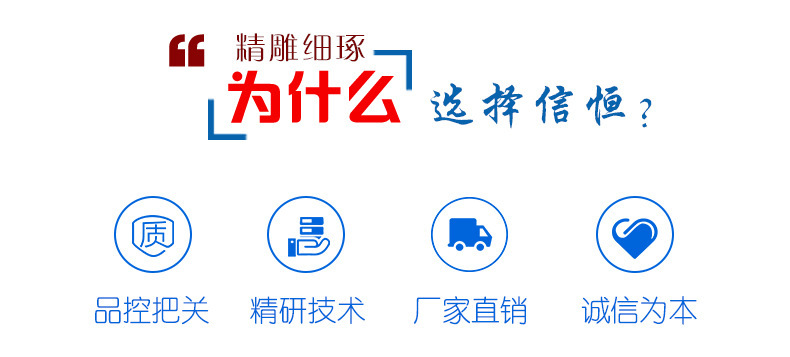 “ 精雕细琢

为什么 选择信恒？

质

品控把关

精研技术

厂家直销

诚信为本